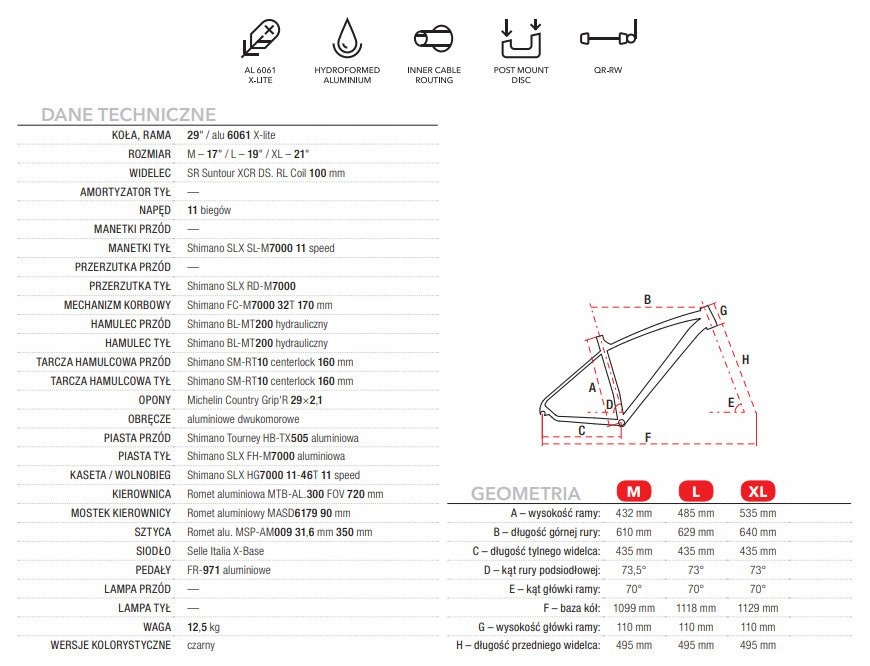 AL 6061 X-LITE

HYDROFORMED ALUMINIUM

INNER CABLE ROUTING

POST MOUNT DISC

QR-RW

DANE TECHNICZNE

| | |
|---|---|
| KOŁA, RAMA | 29" / alu 6061 X-lite |
| ROZMIAR | M – 17" / L – 19" / XL – 21" |
| WIDELEC | SR Suntour XCR DS. RL Coil 100 mm |
| AMORTYZATOR TYŁ | — |
| NAPĘD | 11 biegów |
| MANETKI PRZÓD | — |
| MANETKI TYŁ | Shimano SLX SL-M7000 11 speed |
| PRZERZUTKA PRZÓD | — |
| PRZERZUTKA TYŁ | Shimano SLX RD-M7000 |
| MECHANIZM KORBOWY | Shimano FC-M7000 32T 170 mm |
| HAMULEC PRZÓD | Shimano BL-MT200 hydrauliczny |
| HAMULEC TYŁ | Shimano BL-MT200 hydrauliczny |
| TARCZA HAMULCOWA PRZÓD | Shimano SM-RT10 centerlock 160 mm |
| TARCZA HAMULCOWA TYŁ | Shimano SM-RT10 centerlock 160 mm |
| OPONY | Michelin Country Grip'R 29×2,1 |
| OBRĘCZE | aluminiowe dwukomorowe |
| PIASTA PRZÓD | Shimano Tourney HB-TX505 aluminiowa |
| PIASTA TYŁ | Shimano SLX FH-M7000 aluminiowa |
| KASETA / WOLNOBIEG | Shimano SLX HG7000 11-46T 11 speed |
| KIEROWNICA | Romet aluminiowa MTB-AL.300 FOV 720 mm |
| MOSTEK KIEROWNICY | Romet aluminiowy MASD6179 90 mm |
| SZTYCA | Romet alu. MSP-AM009 31,6 mm 350 mm |
| SIODŁO | Selle Italia X-Base |
| PEDAŁY | FR-971 aluminiowe |
| LAMPA PRZÓD | — |
| LAMPA TYŁ | — |
| WAGA | 12,5 kg |
| WERSJE KOLORYSTYCZNE | czarny |

B G H A D E C F

| GEOMETRIA | M | L | XL |
|---|---|---|---|
| A – wysokość ramy: | 432 mm | 485 mm | 535 mm |
| B – długość górnej rury: | 610 mm | 629 mm | 640 mm |
| C – długość tylnego widelca: | 435 mm | 435 mm | 435 mm |
| D – kąt rury podsiodłowej: | 73,5° | 73° | 73° |
| E – kąt główki ramy: | 70° | 70° | 70° |
| F – baza kół: | 1099 mm | 1118 mm | 1129 mm |
| G – wysokość główki ramy: | 110 mm | 110 mm | 110 mm |
| H – długość przedniego widelca: | 495 mm | 495 mm | 495 mm |